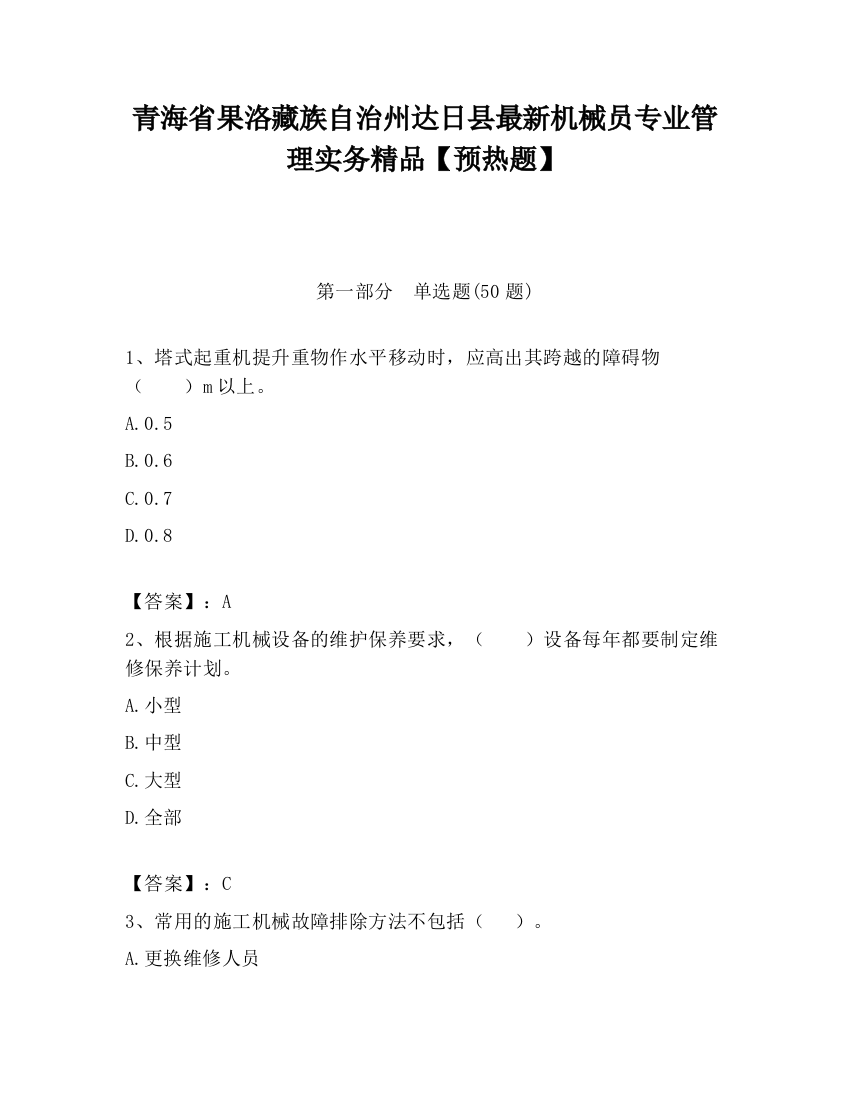 青海省果洛藏族自治州达日县最新机械员专业管理实务精品【预热题】

第一部分　单选题(50 题)

1、塔式起重机提升重物作水平移动时，应高出其跨越的障碍物（　　）m 以上。

A.0.5

B.0.6

C.0.7

D.0.8

【答案】：A

2、根据施工机械设备的维护保养要求，（　　）设备每年都要制定维修保养计划。

A.小型

B.中型

C.大型

D.全部

【答案】：C

3、常用的施工机械故障排除方法不包括（　　）。

A.更换维修人员